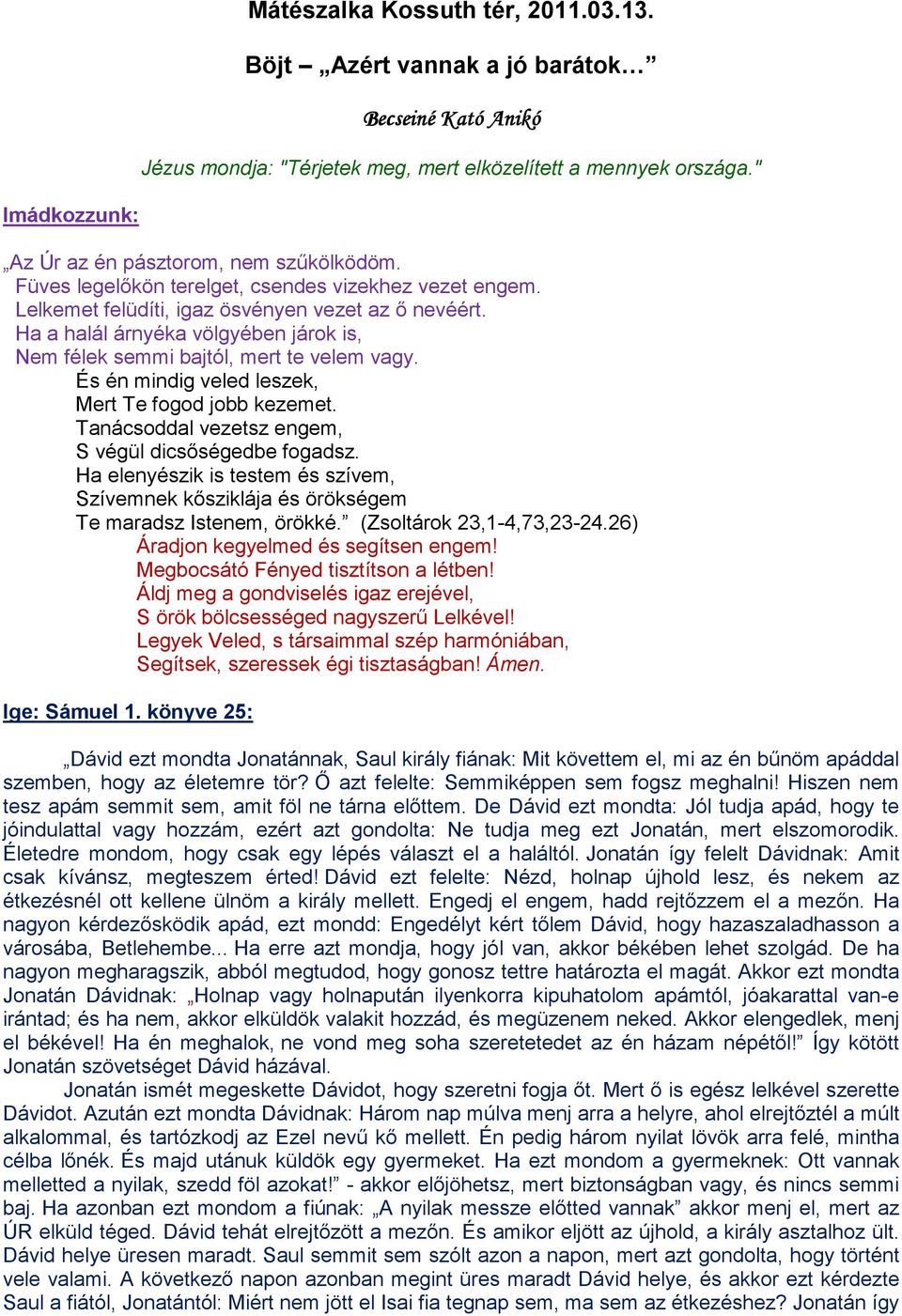 Mátészalka Kossuth tér, 2011.03.13.

Böjt – „Azért vannak a jó barátok…”

Becseiné Kató Anikó

Jézus mondja: "Térjetek meg, mert elközelített a mennyek országa."

Imádkozzunk:

„Az Úr az én pásztorom, nem szűkölködöm.
Füves legelőkön terelget, csendes vizekhez vezet engem.
Lelkemet felüdíti, igaz ösvényen vezet az ő nevéért.
Ha a halál árnyéka völgyében járok is,
Nem félek semmi bajtól, mert te velem vagy.
És én mindig veled leszek,
Mert Te fogod jobb kezemet.
Tanácsoddal vezetsz engem,
S végül dicsőségedbe fogadsz.
Ha elenyészik is testem és szívem,
Szívemnek kősziklája és örökségem
Te maradsz Istenem, örökké.” (Zsoltárok 23,1-4,73,23-24.26)
Áradjon kegyelmed és segítsen engem!
Megbocsátó Fényed tisztítson a létben!
Áldj meg a gondviselés igaz erejével,
S örök bölcsességed nagyszerű Lelkével!
Legyek Veled, s társaimmal szép harmóniában,
Segítsek, szeressek égi tisztaságban! Ámen.

Ige: Sámuel 1. könyve 25:

„Dávid ezt mondta Jonatánnak, Saul király fiának: Mit követtem el, mi az én bűnöm apáddal szemben, hogy az életemre tör? Ő azt felelte: Semmiképpen sem fogsz meghalni! Hiszen nem tesz apám semmit sem, amit föl ne tárna előttem. De Dávid ezt mondta: Jól tudja apád, hogy te jóindulattal vagy hozzám, ezért azt gondolta: Ne tudja meg ezt Jonatán, mert elszomorodik. Életedre mondom, hogy csak egy lépés választ el a haláltól. Jonatán így felelt Dávidnak: Amit csak kívánsz, megteszem érted! Dávid ezt felelte: Nézd, holnap újhold lesz, és nekem az étkezésnél ott kellene ülnöm a király mellett. Engedj el engem, hadd rejtőzzem el a mezőn. Ha nagyon kérdezősködik apád, ezt mondd: Engedélyt kért tőlem Dávid, hogy hazaszaladhasson a városába, Betlehembe... Ha erre azt mondja, hogy jól van, akkor békében lehet szolgád. De ha nagyon megharagszik, abból megtudod, hogy gonosz tettre határozta el magát. Akkor ezt mondta Jonatán Dávidnak: „Holnap vagy holnapután ilyenkorra kipuhatolom apámtól, jóakarattal van-e irántad; és ha nem, akkor elküldök valakit hozzád, és megüzenem neked. Akkor elengedlek, menj el békével! Ha én meghalok, ne vond meg soha szeretetedet az én házam népétől!” Így kötött Jonatán szövetséget Dávid házával.

Jonatán ismét megeskette Dávidot, hogy szeretni fogja őt. Mert ő is egész lelkével szerette Dávidot. Azután ezt mondta Dávidnak: Három nap múlva menj arra a helyre, ahol elrejtőztél a múlt alkalommal, és tartózkodj az Ezel nevű kő mellett. Én pedig három nyilat lövök arra felé, mintha célba lőnék. És majd utánuk küldök egy gyermeket. Ha ezt mondom a gyermeknek: Ott vannak melletted a nyilak, szedd föl azokat!” - akkor előjöhetsz, mert biztonságban vagy, és nincs semmi baj. Ha azonban ezt mondom a fiúnak: „A nyilak messze előtted vannak” akkor menj el, mert az ÚR elküld téged. Dávid tehát elrejtőzött a mezőn. És amikor eljött az újhold, a király asztalhoz ült. Dávid helye üresen maradt. Saul semmit sem szólt azon a napon, mert azt gondolta, hogy történt vele valami. A következő napon azonban megint üres maradt Dávid helye, és akkor ezt kérdezte Saul a fiától, Jonatántól: Miért nem jött el Isai fia tegnap sem, ma sem az étkezéshez? Jonatán így